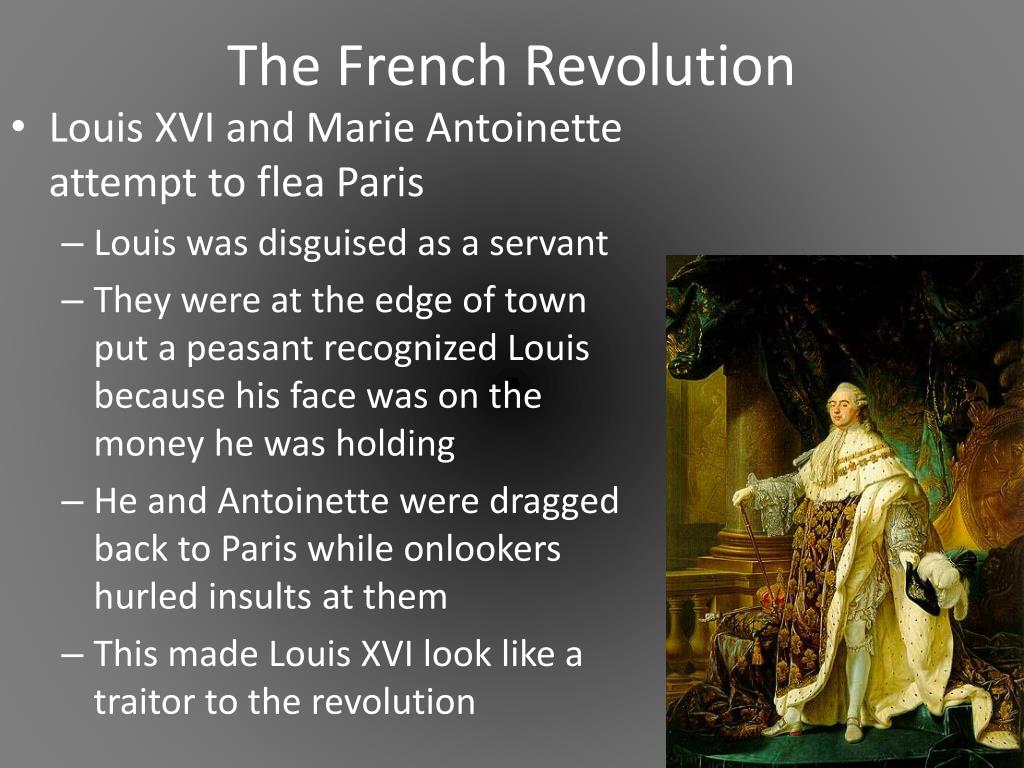 The French Revolution

• Louis XVI and Marie Antoinette attempt to flea Paris
– Louis was disguised as a servant
– They were at the edge of town put a peasant recognized Louis because his face was on the money he was holding
– He and Antoinette were dragged back to Paris while onlookers hurled insults at them
– This made Louis XVI look like a traitor to the revolution